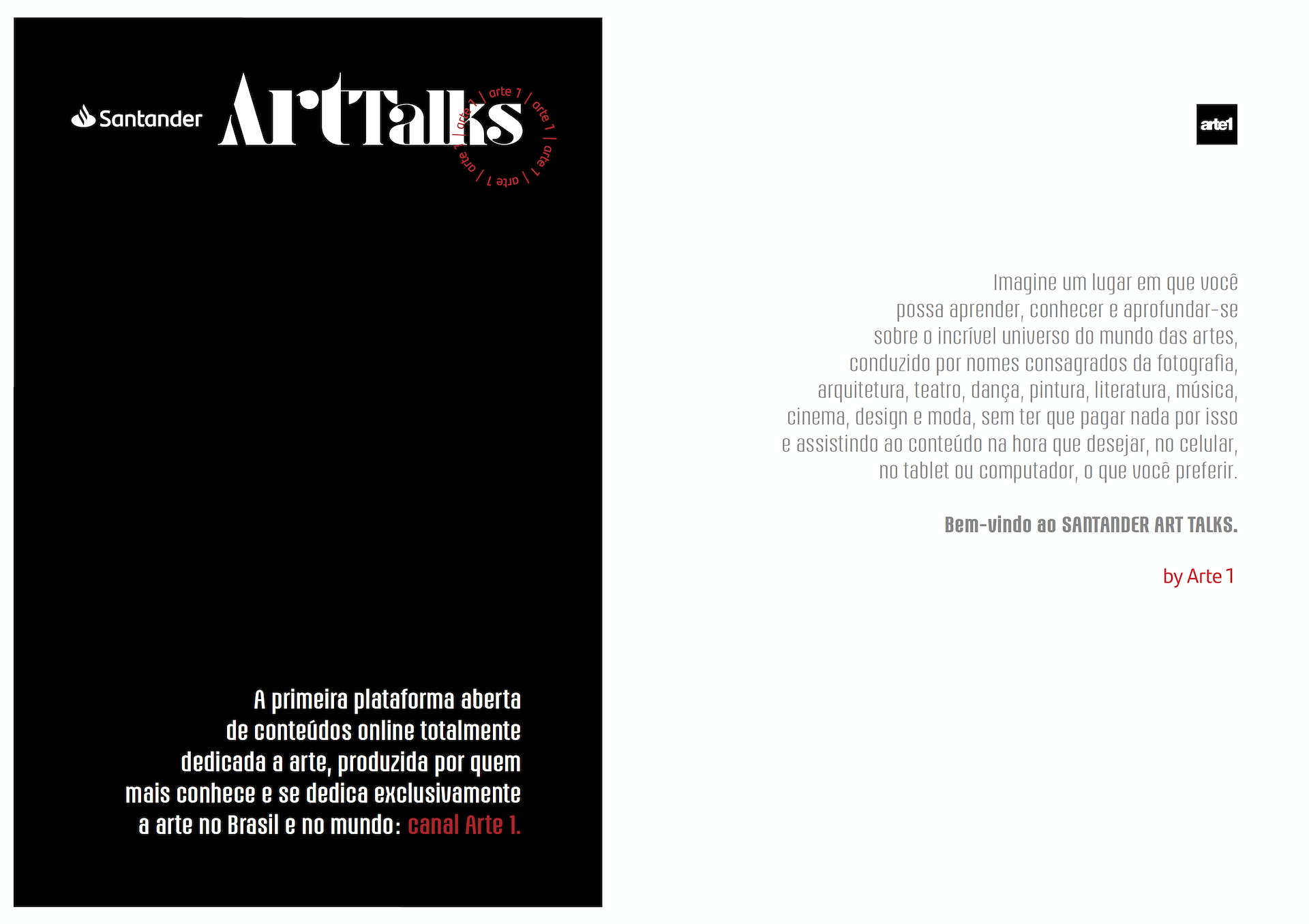 Santander ArtTalks

arte 1 / arte 1 / arte 1 / arte 1 / arte 1 /

A primeira plataforma aberta de conteúdos online totalmente dedicada a arte, produzida por quem mais conhece e se dedica exclusivamente a arte no Brasil e no mundo: canal Arte 1.

arte1

Imagine um lugar em que você possa aprender, conhecer e aprofundar-se sobre o incrível universo do mundo das artes, conduzido por nomes consagrados da fotografia, arquitetura, teatro, dança, pintura, literatura, música, cinema, design e moda, sem ter que pagar nada por isso e assistindo ao conteúdo na hora que desejar, no celular, no tablet ou computador, o que você preferir.

Bem-vindo ao SANTANDER ART TALKS.

by Arte 1